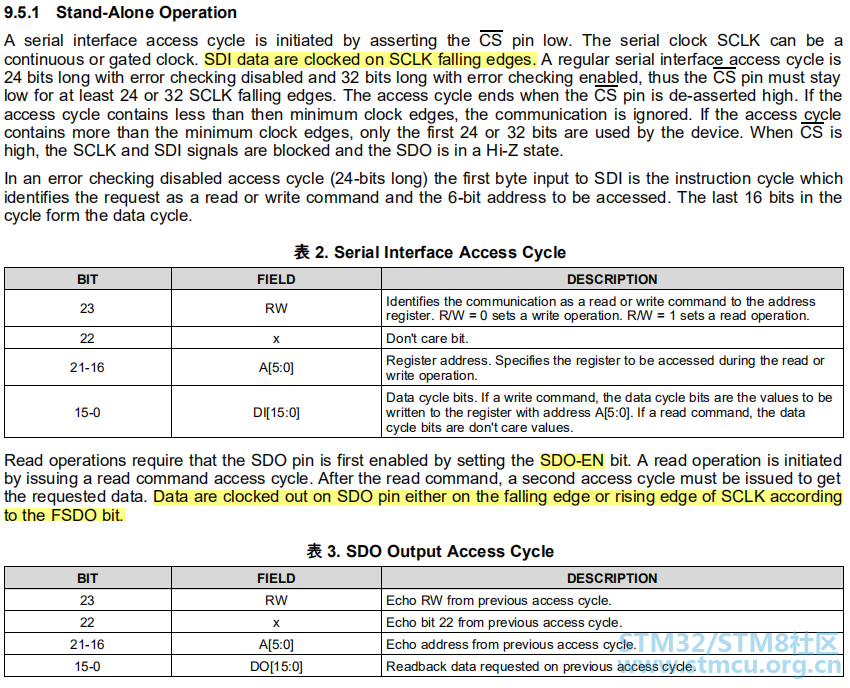 9.5.1 Stand-Alone Operation

A serial interface access cycle is initiated by asserting the $\overline{CS}$ pin low. The serial clock SCLK can be a continuous or gated clock. SDI data are clocked on SCLK falling edges. A regular serial interface access cycle is 24 bits long with error checking disabled and 32 bits long with error checking enabled, thus the $\overline{CS}$ pin must stay low for at least 24 or 32 SCLK falling edges. The access cycle ends when the $\overline{CS}$ pin is de-asserted high. If the access cycle contains less than then minimum clock edges, the communication is ignored. If the access cycle contains more than the minimum clock edges, only the first 24 or 32 bits are used by the device. When $\overline{CS}$ is high, the SCLK and SDI signals are blocked and the SDO is in a Hi-Z state.

In an error checking disabled access cycle (24-bits long) the first byte input to SDI is the instruction cycle which identifies the request as a read or write command and the 6-bit address to be accessed. The last 16 bits in the cycle form the data cycle.

表 2. Serial Interface Access Cycle

| BIT | FIELD | DESCRIPTION |
|---|---|---|
| 23 | RW | Identifies the communication as a read or write command to the address register. R/W = 0 sets a write operation. R/W = 1 sets a read operation. |
| 22 | x | Don't care bit. |
| 21-16 | A[5:0] | Register address. Specifies the register to be accessed during the read or write operation. |
| 15-0 | DI[15:0] | Data cycle bits. If a write command, the data cycle bits are the values to be written to the register with address A[5:0]. If a read command, the data cycle bits are don't care values. |

Read operations require that the SDO pin is first enabled by setting the SDO-EN bit. A read operation is initiated by issuing a read command access cycle. After the read command, a second access cycle must be issued to get the requested data. Data are clocked out on SDO pin either on the falling edge or rising edge of SCLK according to the FSDO bit.

表 3. SDO Output Access Cycle

| BIT | FIELD | DESCRIPTION |
|---|---|---|
| 23 | RW | Echo RW from previous access cycle. |
| 22 | x | Echo bit 22 from previous access cycle. |
| 21-16 | A[5:0] | Echo address from previous access cycle. |
| 15-0 | DO[15:0] | Readback data requested on previous access cycle. |

STM32/STM8社区
www.stmcu.org.cn